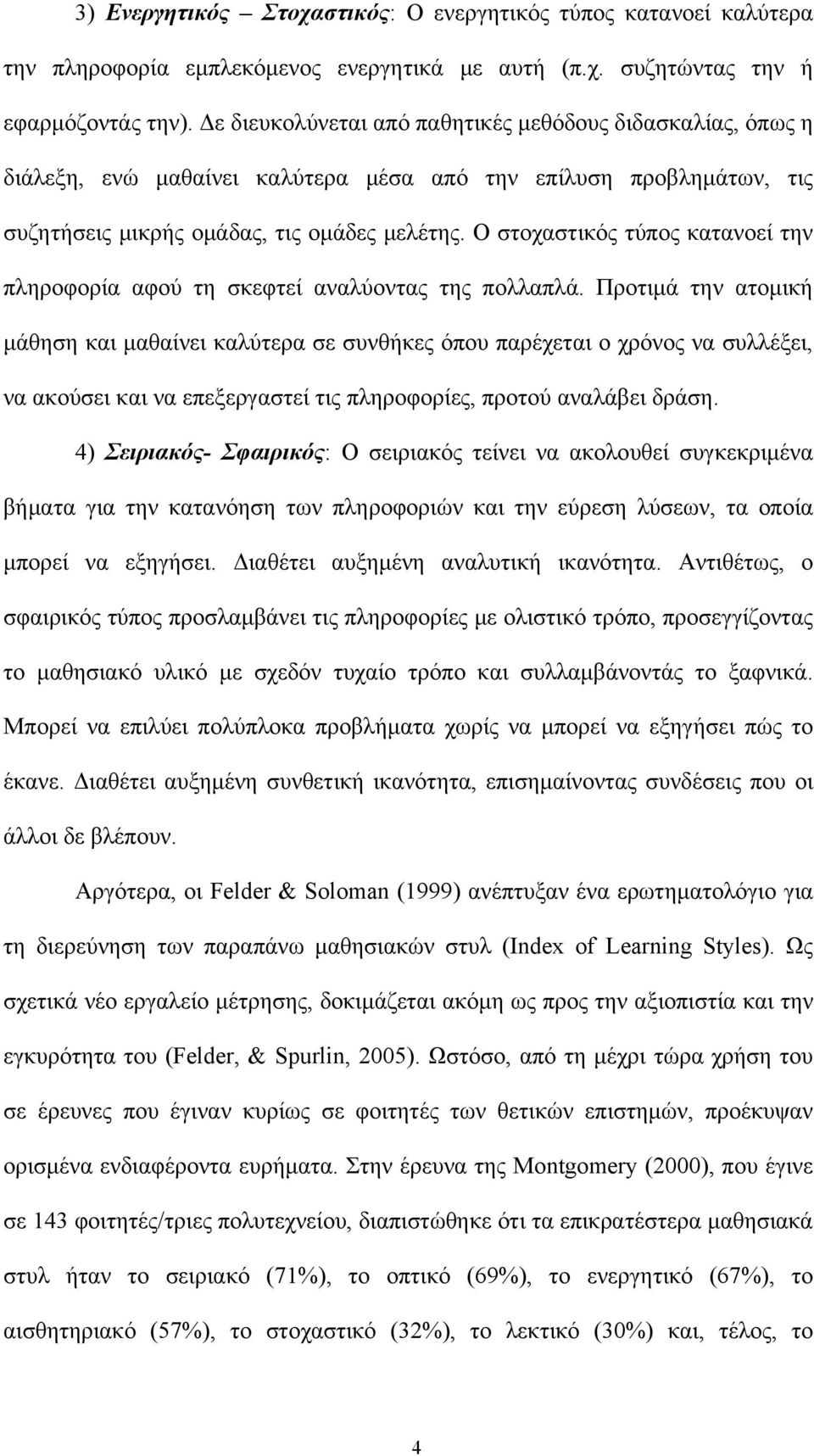 3) Ενεργητικός – Στοχαστικός: Ο ενεργητικός τύπος κατανοεί καλύτερα την πληροφορία εμπλεκόμενος ενεργητικά με αυτή (π.χ. συζητώντας την ή εφαρμόζοντάς την). Δε διευκολύνεται από παθητικές μεθόδους διδασκαλίας, όπως η διάλεξη, ενώ μαθαίνει καλύτερα μέσα από την επίλυση προβλημάτων, τις συζητήσεις μικρής ομάδας, τις ομάδες μελέτης. Ο στοχαστικός τύπος κατανοεί την πληροφορία αφού τη σκεφτεί αναλύοντας της πολλαπλά. Προτιμά την ατομική μάθηση και μαθαίνει καλύτερα σε συνθήκες όπου παρέχεται ο χρόνος να συλλέξει, να ακούσει και να επεξεργαστεί τις πληροφορίες, προτού αναλάβει δράση.

4) Σειριακός- Σφαιρικός: Ο σειριακός τείνει να ακολουθεί συγκεκριμένα βήματα για την κατανόηση των πληροφοριών και την εύρεση λύσεων, τα οποία μπορεί να εξηγήσει. Διαθέτει αυξημένη αναλυτική ικανότητα. Αντιθέτως, ο σφαιρικός τύπος προσλαμβάνει τις πληροφορίες με ολιστικό τρόπο, προσεγγίζοντας το μαθησιακό υλικό με σχεδόν τυχαίο τρόπο και συλλαμβάνοντάς το ξαφνικά. Μπορεί να επιλύει πολύπλοκα προβλήματα χωρίς να μπορεί να εξηγήσει πώς το έκανε. Διαθέτει αυξημένη συνθετική ικανότητα, επισημαίνοντας συνδέσεις που οι άλλοι δε βλέπουν.

Αργότερα, οι Felder & Soloman (1999) ανέπτυξαν ένα ερωτηματολόγιο για τη διερεύνηση των παραπάνω μαθησιακών στυλ (Index of Learning Styles). Ως σχετικά νέο εργαλείο μέτρησης, δοκιμάζεται ακόμη ως προς την αξιοπιστία και την εγκυρότητα του (Felder, & Spurlin, 2005). Ωστόσο, από τη μέχρι τώρα χρήση του σε έρευνες που έγιναν κυρίως σε φοιτητές των θετικών επιστημών, προέκυψαν ορισμένα ενδιαφέροντα ευρήματα. Στην έρευνα της Montgomery (2000), που έγινε σε 143 φοιτητές/τριες πολυτεχνείου, διαπιστώθηκε ότι τα επικρατέστερα μαθησιακά στυλ ήταν το σειριακό (71%), το οπτικό (69%), το ενεργητικό (67%), το αισθητηριακό (57%), το στοχαστικό (32%), το λεκτικό (30%) και, τέλος, το

4